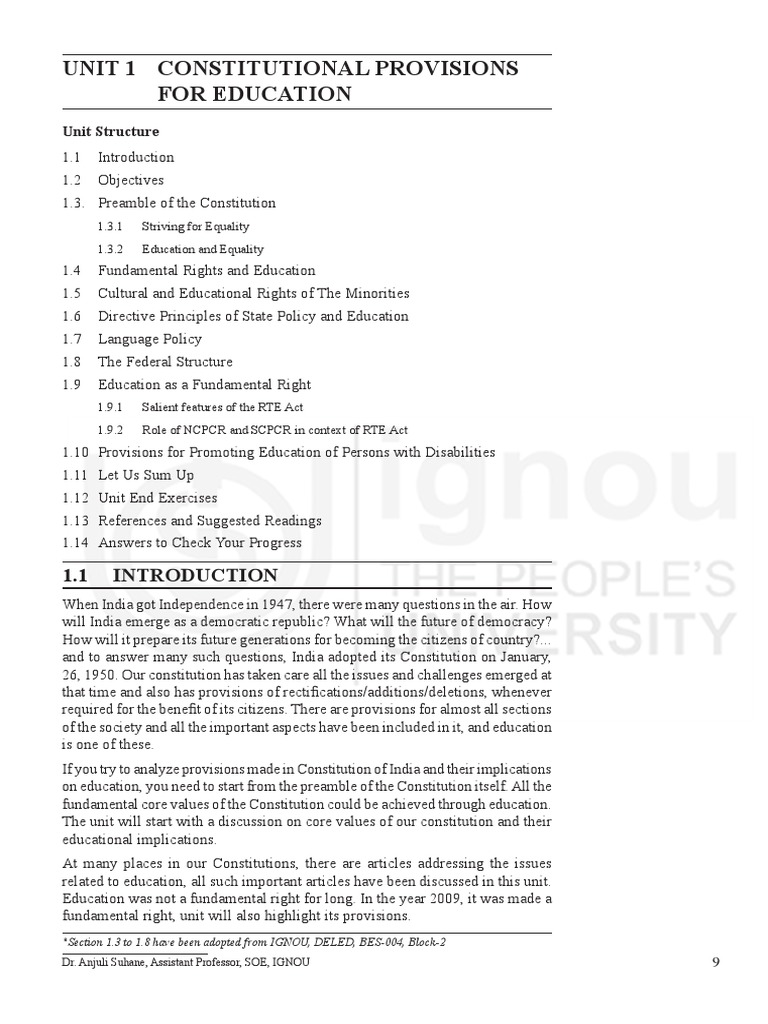 UNIT 1 CONSTITUTIONAL PROVISIONS FOR EDUCATION

Unit Structure

1.1 Introduction
1.2 Objectives
1.3. Preamble of the Constitution
1.3.1 Striving for Equality
1.3.2 Education and Equality
1.4 Fundamental Rights and Education
1.5 Cultural and Educational Rights of The Minorities
1.6 Directive Principles of State Policy and Education
1.7 Language Policy
1.8 The Federal Structure
1.9 Education as a Fundamental Right
1.9.1 Salient features of the RTE Act
1.9.2 Role of NCPCR and SCPCR in context of RTE Act
1.10 Provisions for Promoting Education of Persons with Disabilities
1.11 Let Us Sum Up
1.12 Unit End Exercises
1.13 References and Suggested Readings
1.14 Answers to Check Your Progress

1.1 INTRODUCTION

When India got Independence in 1947, there were many questions in the air. How will India emerge as a democratic republic? What will the future of democracy? How will it prepare its future generations for becoming the citizens of country?... and to answer many such questions, India adopted its Constitution on January, 26, 1950. Our constitution has taken care all the issues and challenges emerged at that time and also has provisions of rectifications/additions/deletions, whenever required for the benefit of its citizens. There are provisions for almost all sections of the society and all the important aspects have been included in it, and education is one of these.

If you try to analyze provisions made in Constitution of India and their implications on education, you need to start from the preamble of the Constitution itself. All the fundamental core values of the Constitution could be achieved through education. The unit will start with a discussion on core values of our constitution and their educational implications.

At many places in our Constitutions, there are articles addressing the issues related to education, all such important articles have been discussed in this unit. Education was not a fundamental right for long. In the year 2009, it was made a fundamental right, unit will also highlight its provisions.

*Section 1.3 to 1.8 have been adopted from IGNOU, DELED, BES-004, Block-2

Dr. Anjuli Suhane, Assistant Professor, SOE, IGNOU

9

ignou THE PEOPLE'S UNIVERSITY